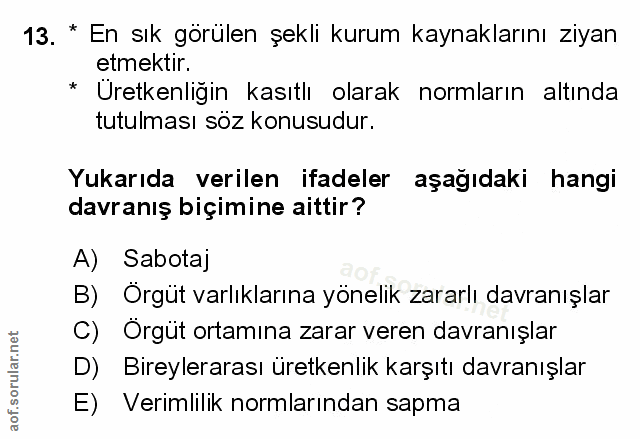 13. * En sık görülen şekli kurum kaynaklarını ziyan etmektir.
* Üretkenliğin kasıtlı olarak normların altında tutulması söz konusudur.

Yukarıda verilen ifadeler aşağıdaki hangi davranış biçimine aittir?

A) Sabotaj
B) Örgüt varlıklarına yönelik zararlı davranışlar
C) Örgüt ortamına zarar veren davranışlar
D) Bireylerarası üretkenlik karşıtı davranışlar
E) Verimlilik normlarından sapma

aof.sorular.net